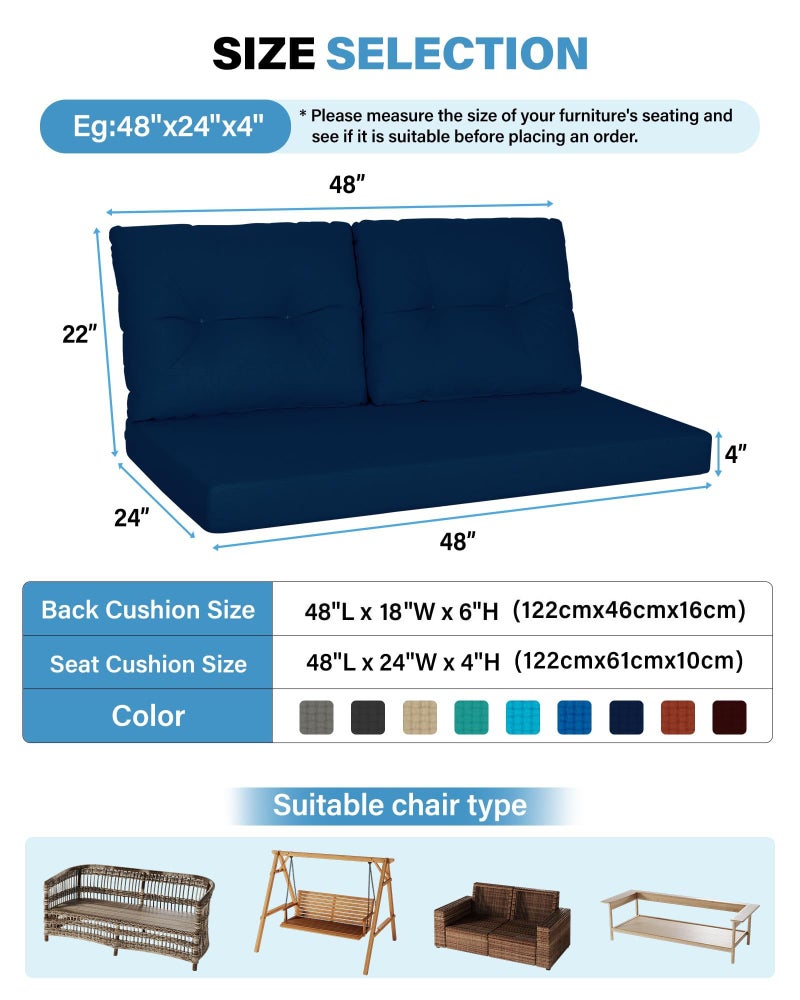 SIZE SELECTION

Eg:48"x24"x4"

* Please measure the size of your furniture's seating and see if it is suitable before placing an order.

48″

22″

4″

24″

48″

| Back Cushion Size | 48"L x 18"W x 6"H (122cmx46cmx16cm) |
|---|---|
| Seat Cushion Size | 48"L x 24"W x 4"H (122cmx61cmx10cm) |
| Color | |

Suitable chair type